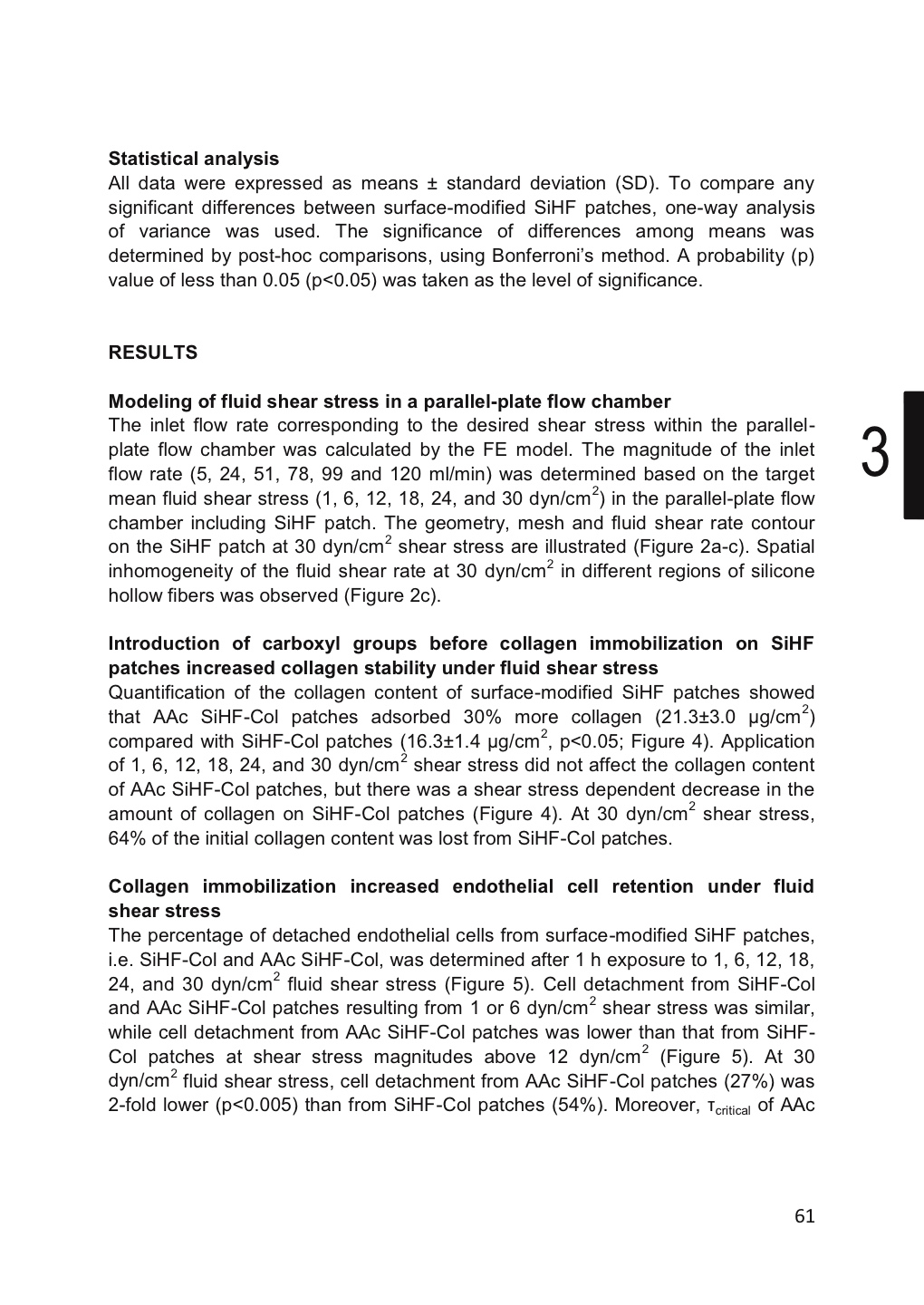 **Statistical analysis**
All data were expressed as means ± standard deviation (SD). To compare any significant differences between surface-modified SiHF patches, one-way analysis of variance was used. The significance of differences among means was determined by post-hoc comparisons, using Bonferroni's method. A probability (p) value of less than 0.05 (p<0.05) was taken as the level of significance.

**RESULTS**

**Modeling of fluid shear stress in a parallel-plate flow chamber**
The inlet flow rate corresponding to the desired shear stress within the parallel-plate flow chamber was calculated by the FE model. The magnitude of the inlet flow rate (5, 24, 51, 78, 99 and 120 ml/min) was determined based on the target mean fluid shear stress (1, 6, 12, 18, 24, and 30 dyn/cm$^2$) in the parallel-plate flow chamber including SiHF patch. The geometry, mesh and fluid shear rate contour on the SiHF patch at 30 dyn/cm$^2$ shear stress are illustrated (Figure 2a-c). Spatial inhomogeneity of the fluid shear rate at 30 dyn/cm$^2$ in different regions of silicone hollow fibers was observed (Figure 2c).

3

**Introduction of carboxyl groups before collagen immobilization on SiHF patches increased collagen stability under fluid shear stress**
Quantification of the collagen content of surface-modified SiHF patches showed that AAc SiHF-Col patches adsorbed 30% more collagen (21.3±3.0 µg/cm$^2$) compared with SiHF-Col patches (16.3±1.4 µg/cm$^2$, p<0.05; Figure 4). Application of 1, 6, 12, 18, 24, and 30 dyn/cm$^2$ shear stress did not affect the collagen content of AAc SiHF-Col patches, but there was a shear stress dependent decrease in the amount of collagen on SiHF-Col patches (Figure 4). At 30 dyn/cm$^2$ shear stress, 64% of the initial collagen content was lost from SiHF-Col patches.

**Collagen immobilization increased endothelial cell retention under fluid shear stress**
The percentage of detached endothelial cells from surface-modified SiHF patches, i.e. SiHF-Col and AAc SiHF-Col, was determined after 1 h exposure to 1, 6, 12, 18, 24, and 30 dyn/cm$^2$ fluid shear stress (Figure 5). Cell detachment from SiHF-Col and AAc SiHF-Col patches resulting from 1 or 6 dyn/cm$^2$ shear stress was similar, while cell detachment from AAc SiHF-Col patches was lower than that from SiHF-Col patches at shear stress magnitudes above 12 dyn/cm$^2$ (Figure 5). At 30 dyn/cm$^2$ fluid shear stress, cell detachment from AAc SiHF-Col patches (27%) was 2-fold lower (p<0.005) than from SiHF-Col patches (54%). Moreover, $\tau_{critical}$ of AAc

61